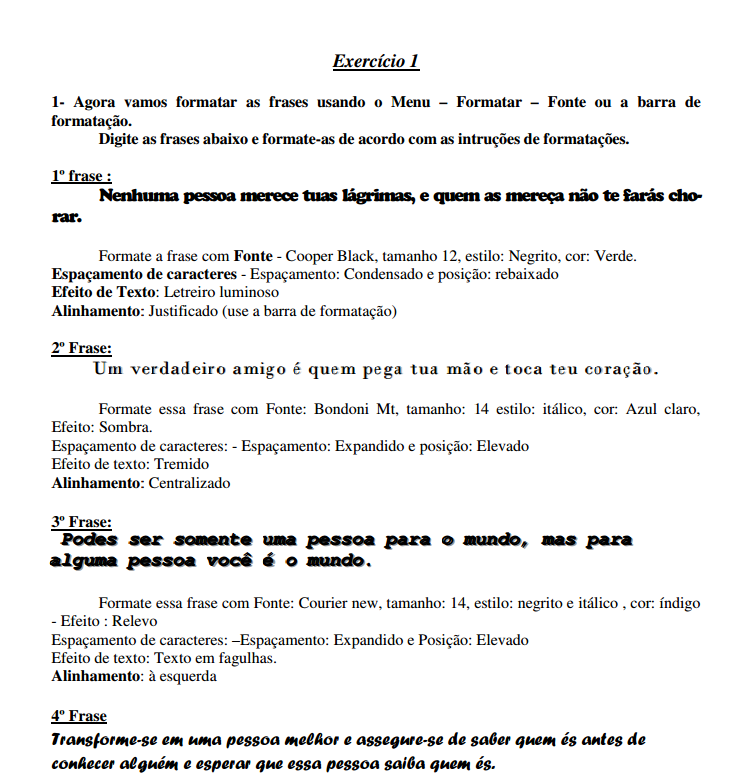 Exercício 1

1- Agora vamos formatar as frases usando o Menu – Formatar – Fonte ou a barra de formatação.

Digite as frases abaixo e formate-as de acordo com as intruções de formatações.

1º frase :

Nenhuma pessoa merece tuas lágrimas, e quem as mereça não te farás chorar.

Formate a frase com Fonte - Cooper Black, tamanho 12, estilo: Negrito, cor: Verde.
Espaçamento de caracteres - Espaçamento: Condensado e posição: rebaixado
Efeito de Texto: Letreiro luminoso
Alinhamento: Justificado (use a barra de formatação)

2º Frase:

Um verdadeiro amigo é quem pega tua mão e toca teu coração.

Formate essa frase com Fonte: Bondoni Mt, tamanho: 14 estilo: itálico, cor: Azul claro, Efeito: Sombra.
Espaçamento de caracteres: - Espaçamento: Expandido e posição: Elevado
Efeito de texto: Tremido
Alinhamento: Centralizado

3º Frase:

Podes ser somente uma pessoa para o mundo, mas para alguma pessoa você é o mundo.

Formate essa frase com Fonte: Courier new, tamanho: 14, estilo: negrito e itálico , cor: índigo - Efeito : Relevo
Espaçamento de caracteres: –Espaçamento: Expandido e Posição: Elevado
Efeito de texto: Texto em fagulhas.
Alinhamento: à esquerda

4º Frase

Transforme-se em uma pessoa melhor e assegure-se de saber quem és antes de conhecer alguém e esperar que essa pessoa saiba quem és.